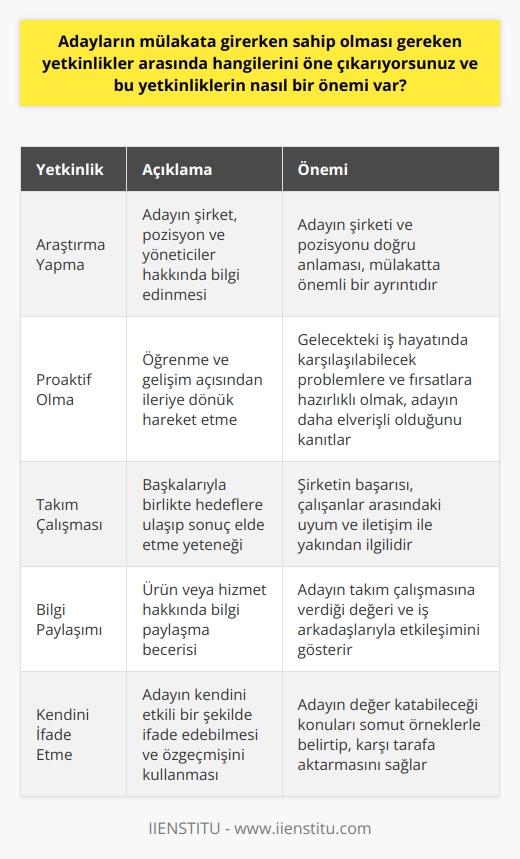 Adayların mülakata girerken sahip olması gereken yetkinlikler arasında hangilerini öne çıkarıyorsunuz ve bu yetkinliklerin nasıl bir önemi var?

| Yetkinlik | Açıklama | Önemi |
|---|---|---|
| Araştırma Yapma | Adayın şirket, pozisyon ve yöneticiler hakkında bilgi edinmesi | Adayın şirketi ve pozisyonu doğru anlaması, mülakatta önemli bir ayrıntıdır |
| Proaktif Olma | Öğrenme ve gelişim açısından ileriye dönük hareket etme | Gelecekteki iş hayatında karşılaşılabilecek problemlere ve fırsatlara hazırlıklı olmak, adayın daha elverişli olduğunu kanıtlar |
| Takım Çalışması | Başkalarıyla birlikte hedeflere ulaşıp sonuç elde etme yeteneği | Şirketin başarısı, çalışanlar arasındaki uyum ve iletişim ile yakından ilgilidir |
| Bilgi Paylaşımı | Ürün veya hizmet hakkında bilgi paylaşma becerisi | Adayın takım çalışmasına verdiği değeri ve iş arkadaşlarıyla etkileşimini gösterir |
| Kendini İfade Etme | Adayın kendini etkili bir şekilde ifade edebilmesi ve özgeçmişini kullanması | Adayın değer katabileceği konuları somut örneklerle belirtip, karşı tarafa aktarmasını sağlar |

IIENSTITU - www.iienstitu.com